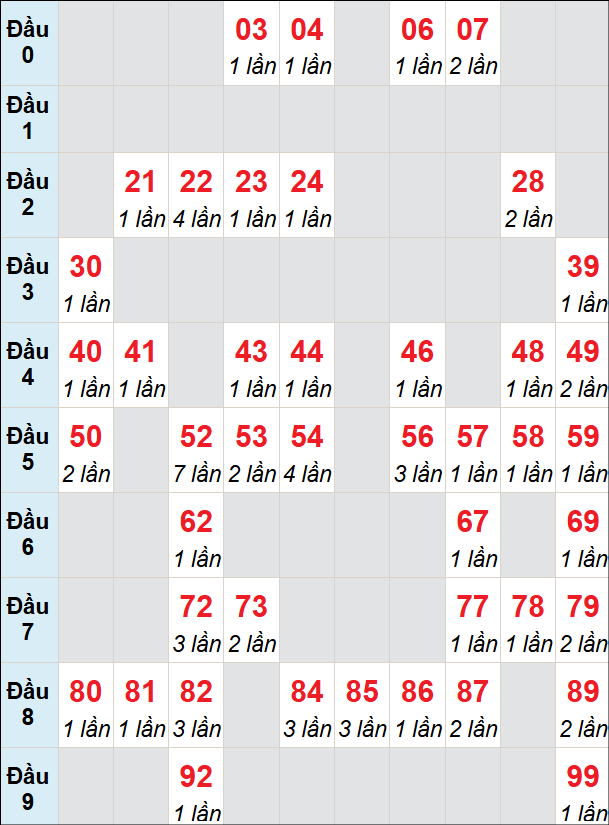 | | | | | | | | | | | |
|---|---|---|---|---|---|---|---|---|---|---|
| Đầu 0 | | | | 03 1 lần | 04 1 lần | | 06 1 lần | 07 2 lần | | |
| Đầu 1 | | | | | | | | | | |
| Đầu 2 | | 21 1 lần | 22 4 lần | 23 1 lần | 24 1 lần | | | | 28 2 lần | |
| Đầu 3 | 30 1 lần | | | | | | | | | 39 1 lần |
| Đầu 4 | 40 1 lần | 41 1 lần | | 43 1 lần | 44 1 lần | | 46 1 lần | | 48 1 lần | 49 2 lần |
| Đầu 5 | 50 2 lần | | 52 7 lần | 53 2 lần | 54 4 lần | | 56 3 lần | 57 1 lần | 58 1 lần | 59 1 lần |
| Đầu 6 | | | 62 1 lần | | | | | 67 1 lần | | 69 1 lần |
| Đầu 7 | | | 72 3 lần | 73 2 lần | | | | 77 1 lần | 78 1 lần | 79 2 lần |
| Đầu 8 | 80 1 lần | 81 1 lần | 82 3 lần | | 84 3 lần | 85 3 lần | 86 1 lần | 87 2 lần | | 89 2 lần |
| Đầu 9 | | | 92 1 lần | | | | | | | 99 1 lần |